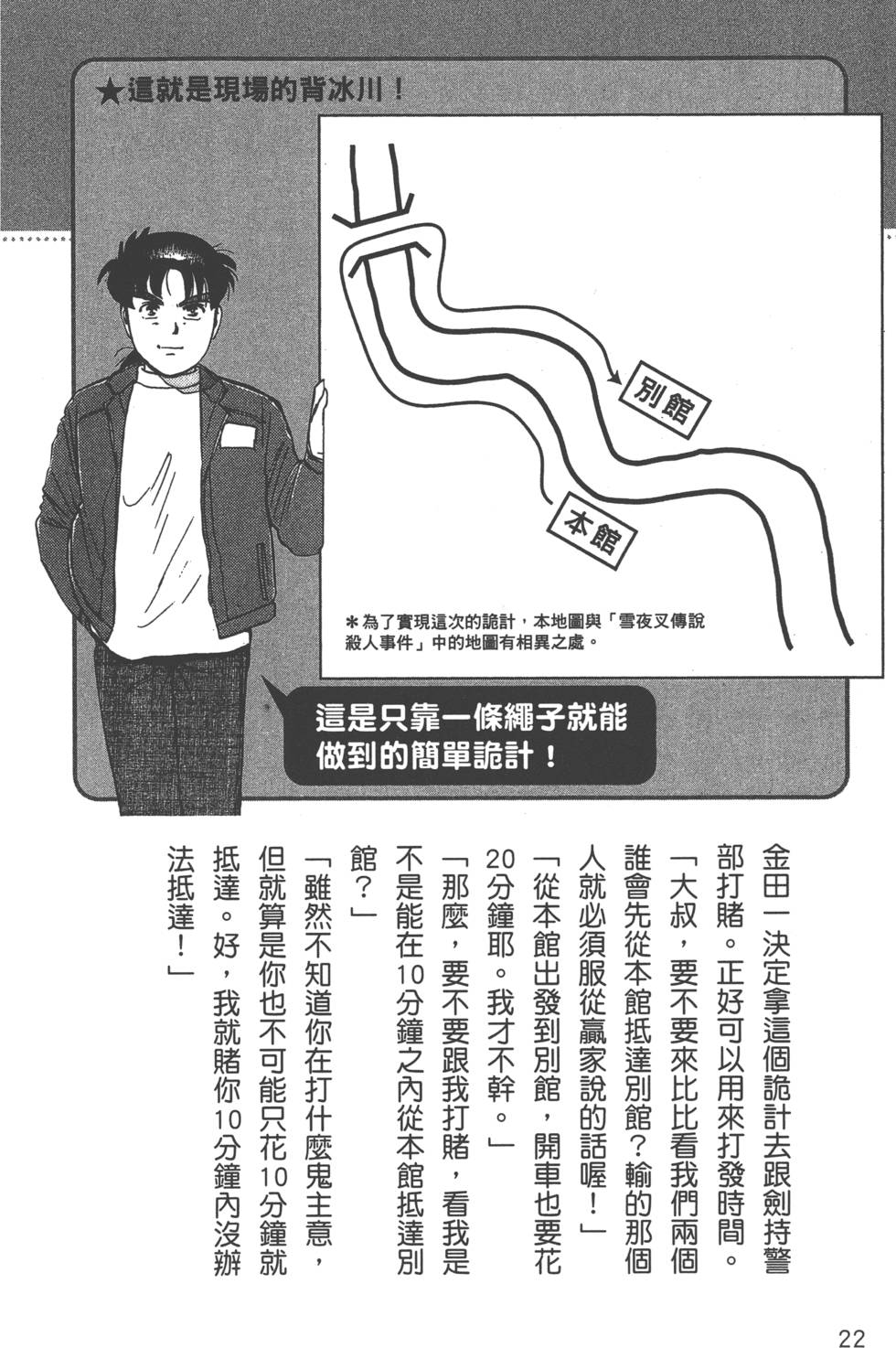 ★這就是現場的背冰川！

別館

本館

＊為了實現這次的詭計，本地圖與「雪夜叉傳說殺人事件」中的地圖有相異之處。

這是只靠一條繩子就能做到的簡單詭計！

金田一決定拿這個詭計去跟劍持警部打賭。正好可以用來打發時間。

「大叔，要不要來比比看我們兩個誰會先從本館抵達別館？輸的那個人就必須服從贏家說的話喔！」

「從本館出發到別館，開車也要花20分鐘耶。我才不幹。」

「那麼，要不要跟我打賭，看我是不是能在10分鐘之內從本館抵達別館？」

「雖然不知道你在打什麼鬼主意，但就算是你也不可能只花10分鐘就抵達。好，我就賭你10分鐘內沒辦法抵達！」

22